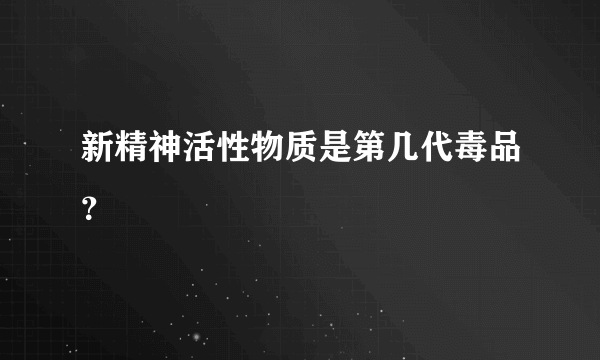 新精神活性物质是第几代毒品？